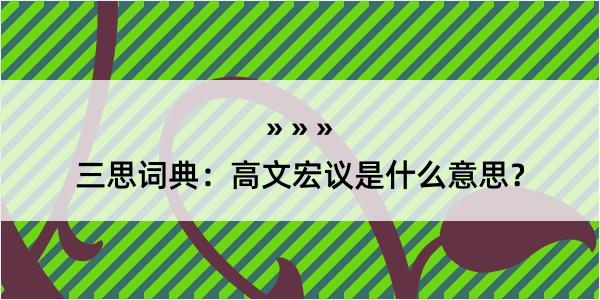 » » »

三思词典：高文宏议是什么意思？